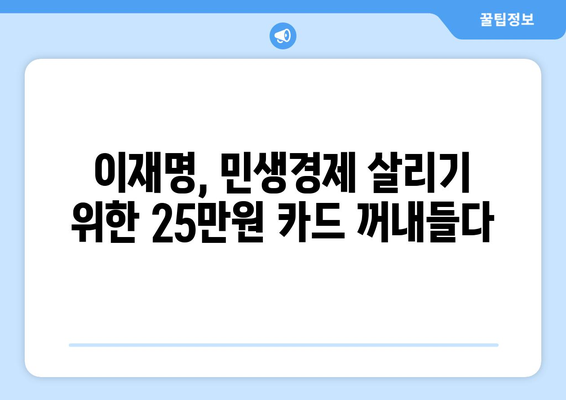 꿀팁정보

이재명, 민생경제 살리기 위한 25만원 카드 꺼내들다